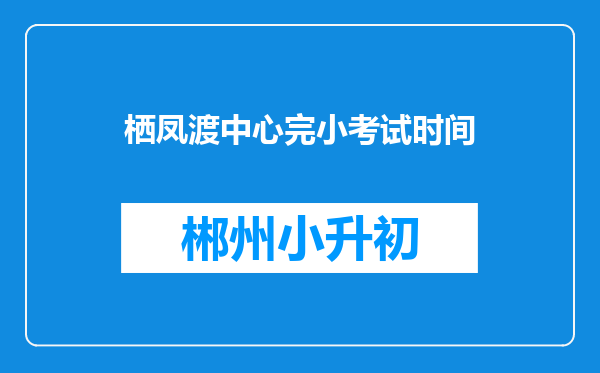 栖凤渡中心完小考试时间

郴州小升初